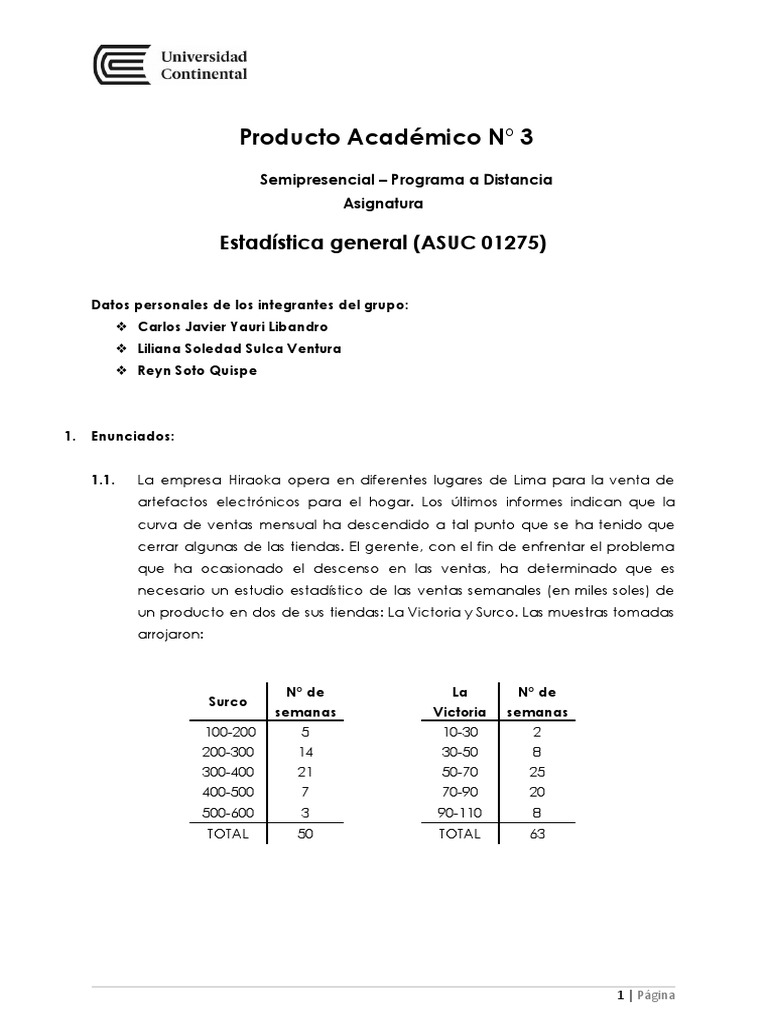 Universidad Continental

Producto Académico N° 3

Semipresencial – Programa a Distancia
Asignatura

Estadística general (ASUC 01275)

Datos personales de los integrantes del grupo:
❖ Carlos Javier Yauri Libandro
❖ Liliana Soledad Sulca Ventura
❖ Reyn Soto Quispe

1. Enunciados:

1.1. La empresa Hiraoka opera en diferentes lugares de Lima para la venta de artefactos electrónicos para el hogar. Los últimos informes indican que la curva de ventas mensual ha descendido a tal punto que se ha tenido que cerrar algunas de las tiendas. El gerente, con el fin de enfrentar el problema que ha ocasionado el descenso en las ventas, ha determinado que es necesario un estudio estadístico de las ventas semanales (en miles soles) de un producto en dos de sus tiendas: La Victoria y Surco. Las muestras tomadas arrojaron:

| Surco | N° de semanas |
|---|---|
| 100-200 | 5 |
| 200-300 | 14 |
| 300-400 | 21 |
| 400-500 | 7 |
| 500-600 | 3 |
| TOTAL | 50 |

| La Victoria | N° de semanas |
|---|---|
| 10-30 | 2 |
| 30-50 | 8 |
| 50-70 | 25 |
| 70-90 | 20 |
| 90-110 | 8 |
| TOTAL | 63 |

1 | Página